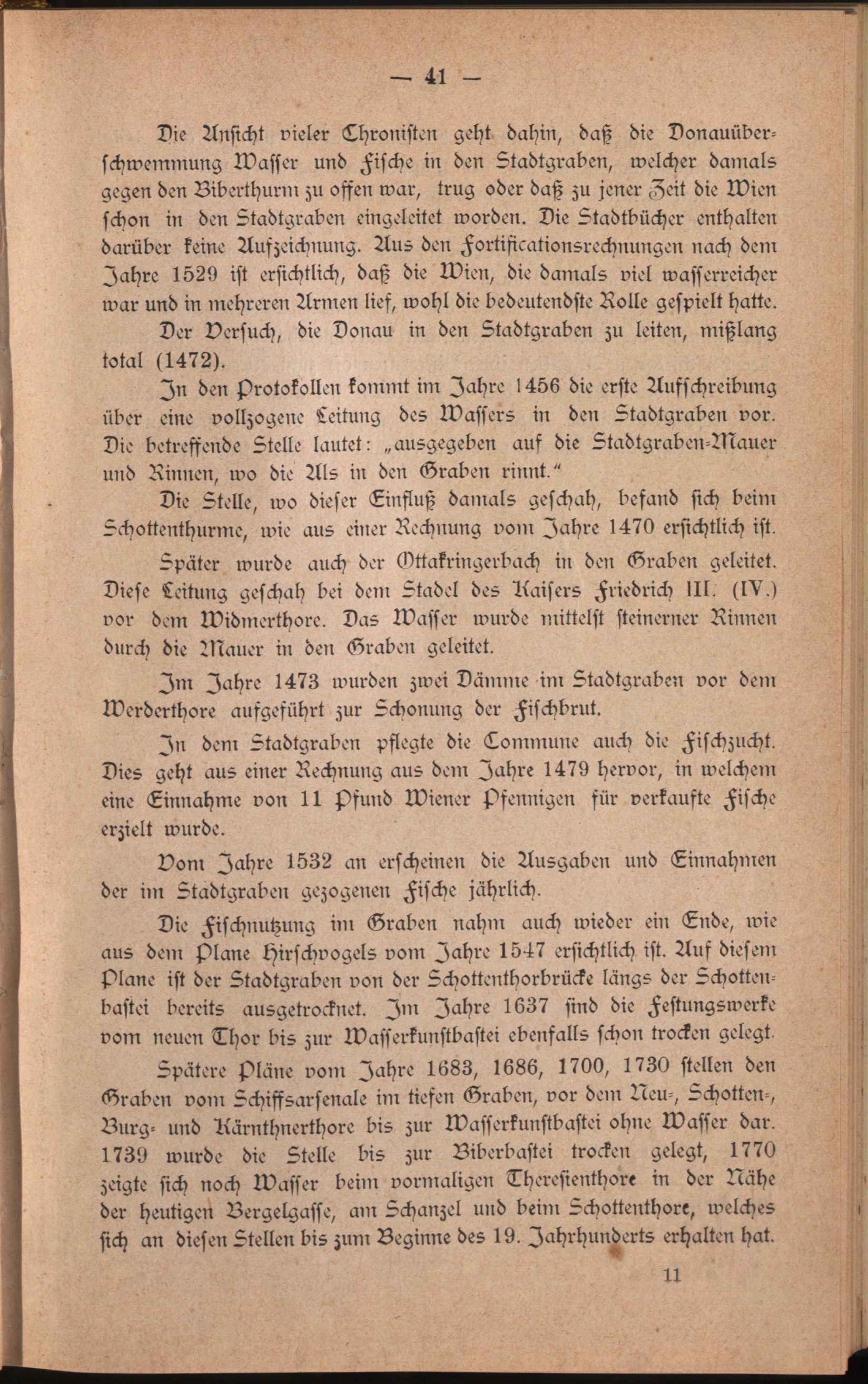 — 41 —

Die Ansicht vieler Chronisten geht dahin, daß die Donauüberschwemmung Wasser und Fische in den Stadtgraben, welcher damals gegen den Biberthurm zu offen war, trug oder daß zu jener Zeit die Wien schon in den Stadtgraben eingeleitet worden. Die Stadtbücher enthalten darüber keine Aufzeichnung. Aus den Fortificationsrechnungen nach dem Jahre 1529 ist ersichtlich, daß die Wien, die damals viel wasserreicher war und in mehreren Armen lief, wohl die bedeutendste Rolle gespielt hatte.

Der Versuch, die Donau in den Stadtgraben zu leiten, mißlang total (1472).

In den Protokollen kommt im Jahre 1456 die erste Aufschreibung über eine vollzogene Leitung des Wassers in den Stadtgraben vor. Die betreffende Stelle lautet: „ausgegeben auf die Stadtgraben-Mauer und Rinnen, wo die Als in den Graben rinnt.“

Die Stelle, wo dieser Einfluß damals geschah, befand sich beim Schottenthurme, wie aus einer Rechnung vom Jahre 1470 ersichtlich ist.

Später wurde auch der Ottakringerbach in den Graben geleitet. Diese Leitung geschah bei dem Stadel des Kaisers Friedrich III. (IV.) vor dem Widmerthore. Das Wasser wurde mittelst steinerner Rinnen durch die Mauer in den Graben geleitet.

Im Jahre 1473 wurden zwei Dämme im Stadtgraben vor dem Werderthore aufgeführt zur Schonung der Fischbrut.

In dem Stadtgraben pflegte die Commune auch die Fischzucht. Dies geht aus einer Rechnung aus dem Jahre 1479 hervor, in welchem eine Einnahme von 11 Pfund Wiener Pfennigen für verkaufte Fische erzielt wurde.

Vom Jahre 1532 an erscheinen die Ausgaben und Einnahmen der im Stadtgraben gezogenen Fische jährlich.

Die Fischnutzung im Graben nahm auch wieder ein Ende, wie aus dem Plane Hirschvogels vom Jahre 1547 ersichtlich ist. Auf diesem Plane ist der Stadtgraben von der Schottenthorbrücke längs der Schottenbastei bereits ausgetrocknet. Im Jahre 1637 sind die Festungswerke vom neuen Thor bis zur Wasserkunstbastei ebenfalls schon trocken gelegt.

Spätere Pläne vom Jahre 1683, 1686, 1700, 1730 stellen den Graben vom Schiffsarsenale im tiefen Graben, vor dem Neu-, Schotten-, Burg- und Kärnthnerthore bis zur Wasserkunstbastei ohne Wasser dar. 1739 wurde die Stelle bis zur Biberbastei trocken gelegt, 1770 zeigte sich noch Wasser beim vormaligen Theresienthore in der Nähe der heutigen Bergelgasse, am Schanzel und beim Schottenthore, welches sich an diesen Stellen bis zum Beginne des 19. Jahrhunderts erhalten hat.

11